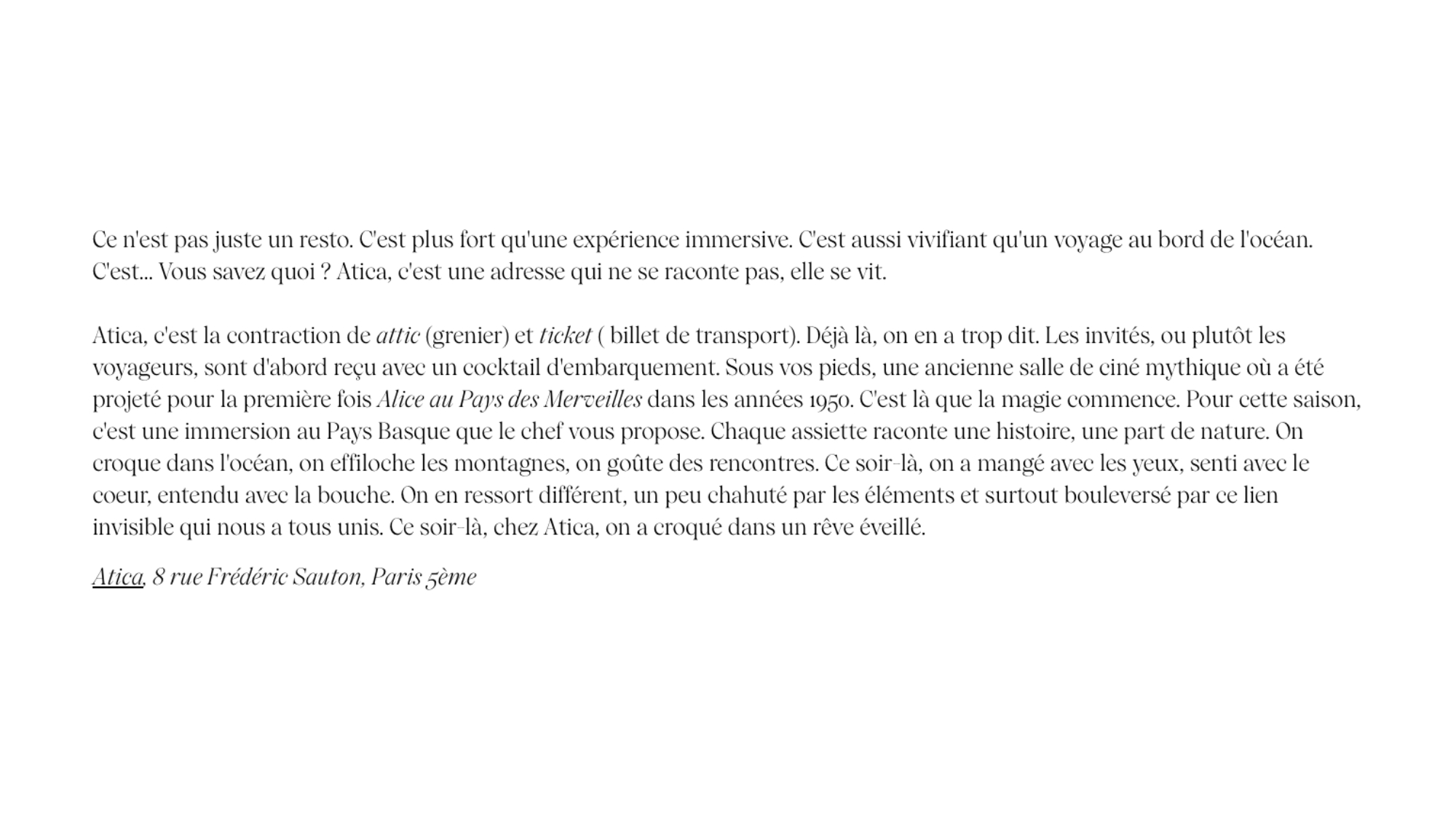 Ce n'est pas juste un resto. C'est plus fort qu'une expérience immersive. C'est aussi vivifiant qu'un voyage au bord de l'océan. C'est... Vous savez quoi ? Atica, c'est une adresse qui ne se raconte pas, elle se vit.

Atica, c'est la contraction de attic (grenier) et ticket ( billet de transport). Déjà là, on en a trop dit. Les invités, ou plutôt les voyageurs, sont d'abord reçu avec un cocktail d'embarquement. Sous vos pieds, une ancienne salle de ciné mythique où a été projeté pour la première fois Alice au Pays des Merveilles dans les années 1950. C'est là que la magie commence. Pour cette saison, c'est une immersion au Pays Basque que le chef vous propose. Chaque assiette raconte une histoire, une part de nature. On croque dans l'océan, on effiloche les montagnes, on goûte des rencontres. Ce soir-là, on a mangé avec les yeux, senti avec le coeur, entendu avec la bouche. On en ressort différent, un peu chahuté par les éléments et surtout bouleversé par ce lien invisible qui nous a tous unis. Ce soir-là, chez Atica, on a croqué dans un rêve éveillé.

Atica, 8 rue Frédéric Sauton, Paris 5ème